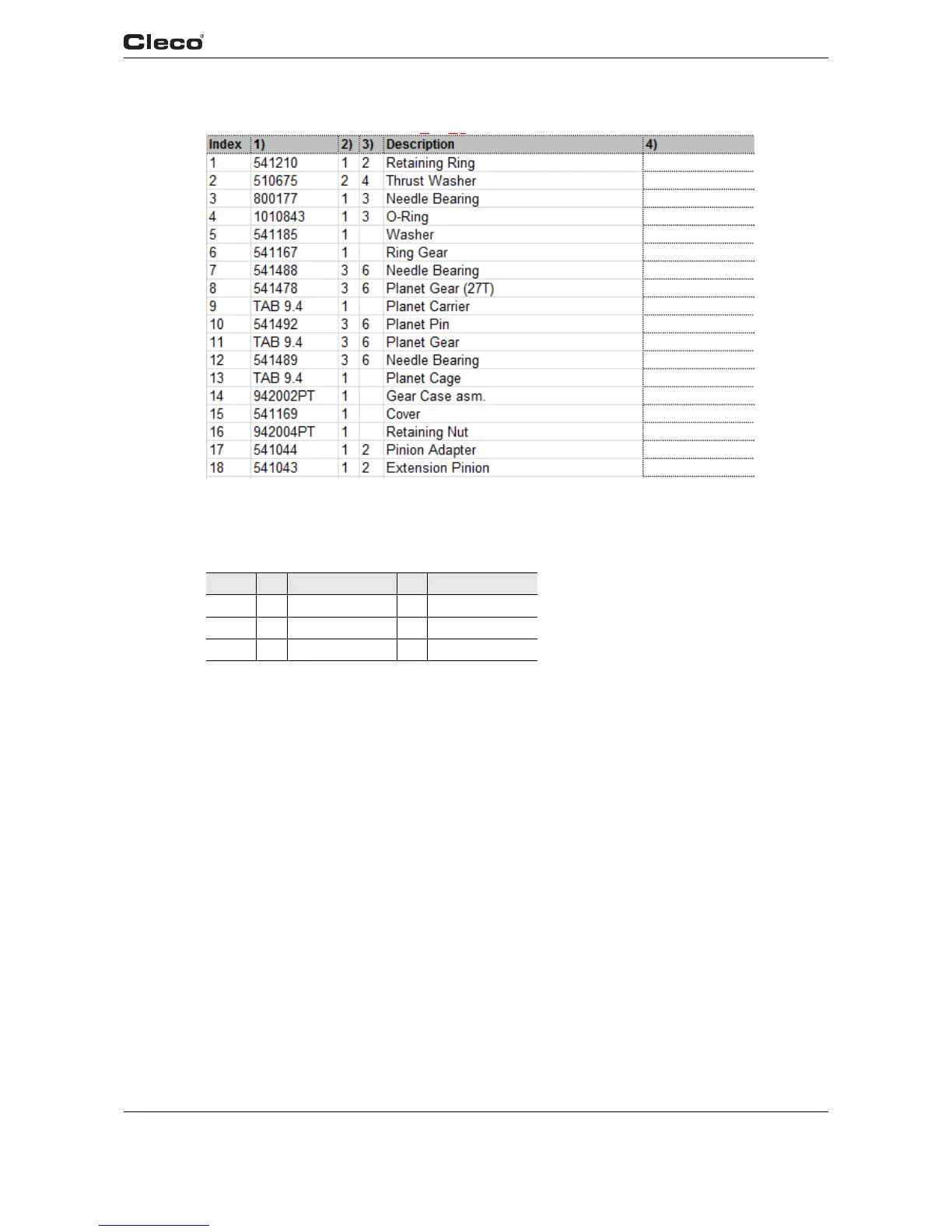 Cleco®

| Index | 1) | 2) | 3) | Description | 4) |
|---|---|---|---|---|---|
| 1 | 541210 | 1 | 2 | Retaining Ring | |
| 2 | 510675 | 2 | 4 | Thrust Washer | |
| 3 | 800177 | 1 | 3 | Needle Bearing | |
| 4 | 1010843 | 1 | 3 | O-Ring | |
| 5 | 541185 | 1 | | Washer | |
| 6 | 541167 | 1 | | Ring Gear | |
| 7 | 541488 | 3 | 6 | Needle Bearing | |
| 8 | 541478 | 3 | 6 | Planet Gear (27T) | |
| 9 | TAB 9.4 | 1 | | Planet Carrier | |
| 10 | 541492 | 3 | 6 | Planet Pin | |
| 11 | TAB 9.4 | 3 | 6 | Planet Gear | |
| 12 | 541489 | 3 | 6 | Needle Bearing | |
| 13 | TAB 9.4 | 1 | | Planet Cage | |
| 14 | 942002PT | 1 | | Gear Case asm. | |
| 15 | 541169 | 1 | | Cover | |
| 16 | 942004PT | 1 | | Retaining Nut | |
| 17 | 541044 | 1 | 2 | Pinion Adapter | |
| 18 | 541043 | 1 | 2 | Extension Pinion | |